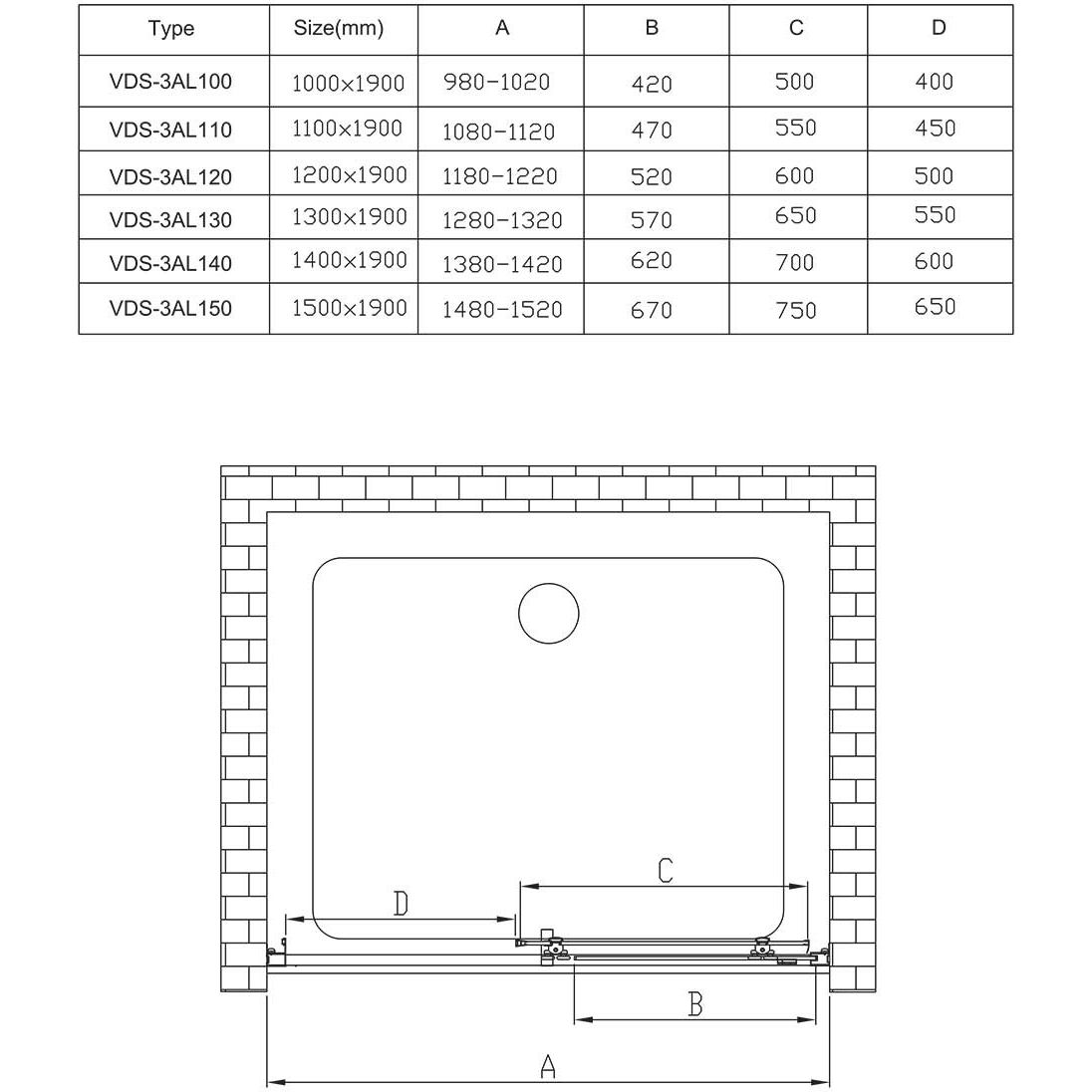 | Type | Size(mm) | A | B | C | D |
|---|---|---|---|---|---|
| VDS-3AL100 | 1000×1900 | 980-1020 | 420 | 500 | 400 |
| VDS-3AL110 | 1100×1900 | 1080-1120 | 470 | 550 | 450 |
| VDS-3AL120 | 1200×1900 | 1180-1220 | 520 | 600 | 500 |
| VDS-3AL130 | 1300×1900 | 1280-1320 | 570 | 650 | 550 |
| VDS-3AL140 | 1400×1900 | 1380-1420 | 620 | 700 | 600 |
| VDS-3AL150 | 1500×1900 | 1480-1520 | 670 | 750 | 650 |

C
D
B
A